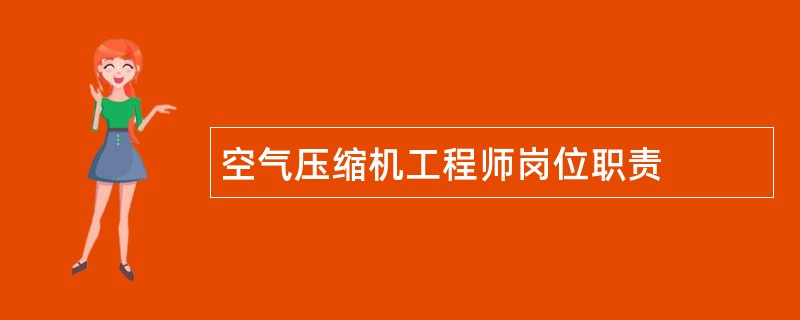 空气压缩机工程师岗位职责